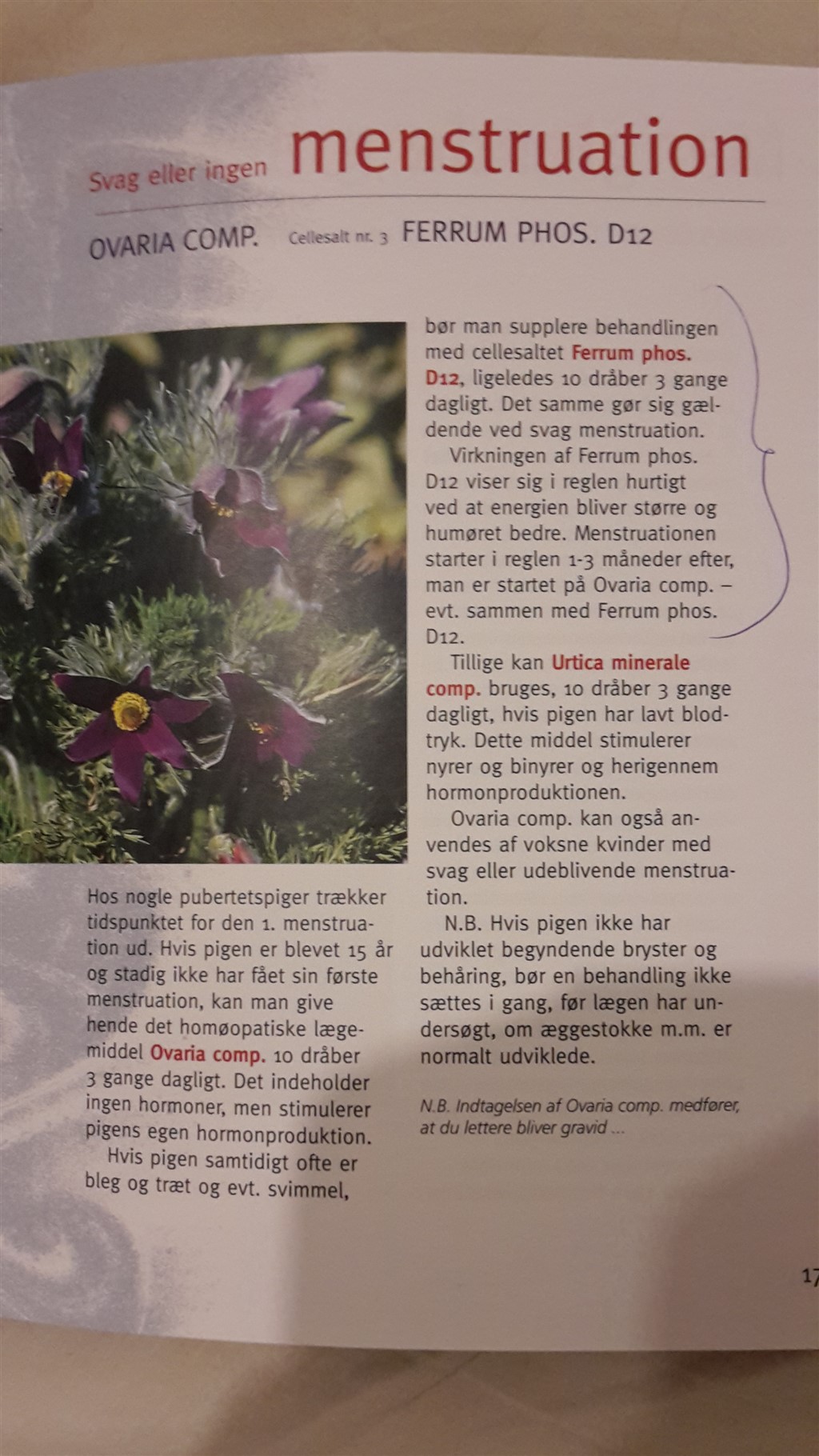 Svag eller ingen menstruation

OVARIA COMP. Cellesalt nr. 3 FERRUM PHOS. D12

Hos nogle pubertetspiger trækker tidspunktet for den 1. menstruation ud. Hvis pigen er blevet 15 år og stadig ikke har fået sin første menstruation, kan man give hende det homøopatiske lægemiddel Ovaria comp. 10 dråber 3 gange dagligt. Det indeholder ingen hormoner, men stimulerer pigens egen hormonproduktion.

Hvis pigen samtidigt ofte er bleg og træt og evt. svimmel, bør man supplere behandlingen med cellesaltet Ferrum phos. D12, ligeledes 10 dråber 3 gange dagligt. Det samme gør sig gældende ved svag menstruation.

Virkningen af Ferrum phos. D12 viser sig i reglen hurtigt ved at energien bliver større og humøret bedre. Menstruationen starter i reglen 1-3 måneder efter, man er startet på Ovaria comp. – evt. sammen med Ferrum phos. D12.

Tillige kan Urtica minerale comp. bruges, 10 dråber 3 gange dagligt, hvis pigen har lavt blodtryk. Dette middel stimulerer nyrer og binyrer og herigennem hormonproduktionen.

Ovaria comp. kan også anvendes af voksne kvinder med svag eller udeblivende menstruation.

N.B. Hvis pigen ikke har udviklet begyndende bryster og behåring, bør en behandling ikke sættes i gang, før lægen har undersøgt, om æggestokke m.m. er normalt udviklede.

N.B. Indtagelsen af Ovaria comp. medfører, at du lettere bliver gravid ...

17